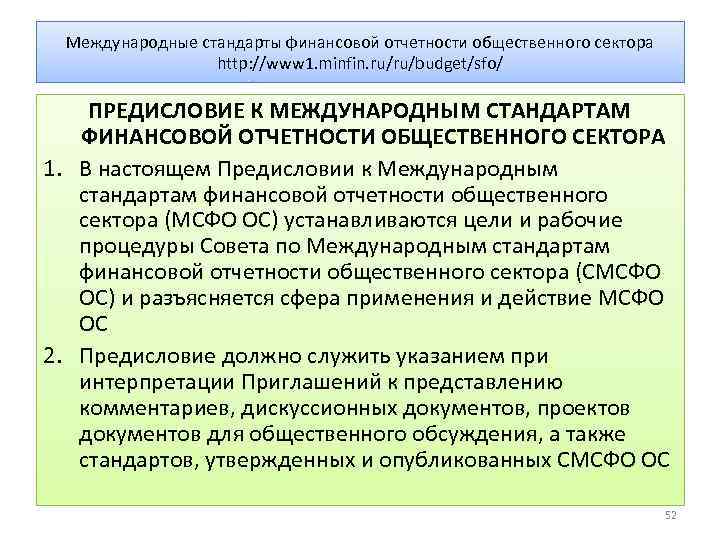 Международные стандарты финансовой отчетности общественного сектора http://www1.minfin.ru/ru/budget/sfo/

ПРЕДИСЛОВИЕ К МЕЖДУНАРОДНЫМ СТАНДАРТАМ ФИНАНСОВОЙ ОТЧЕТНОСТИ ОБЩЕСТВЕННОГО СЕКТОРА

1. В настоящем Предисловии к Международным стандартам финансовой отчетности общественного сектора (МСФО ОС) устанавливаются цели и рабочие процедуры Совета по Международным стандартам финансовой отчетности общественного сектора (СМСФО ОС) и разъясняется сфера применения и действие МСФО ОС

2. Предисловие должно служить указанием при интерпретации Приглашений к представлению комментариев, дискуссионных документов, проектов документов для общественного обсуждения, а также стандартов, утвержденных и опубликованных СМСФО ОС

52